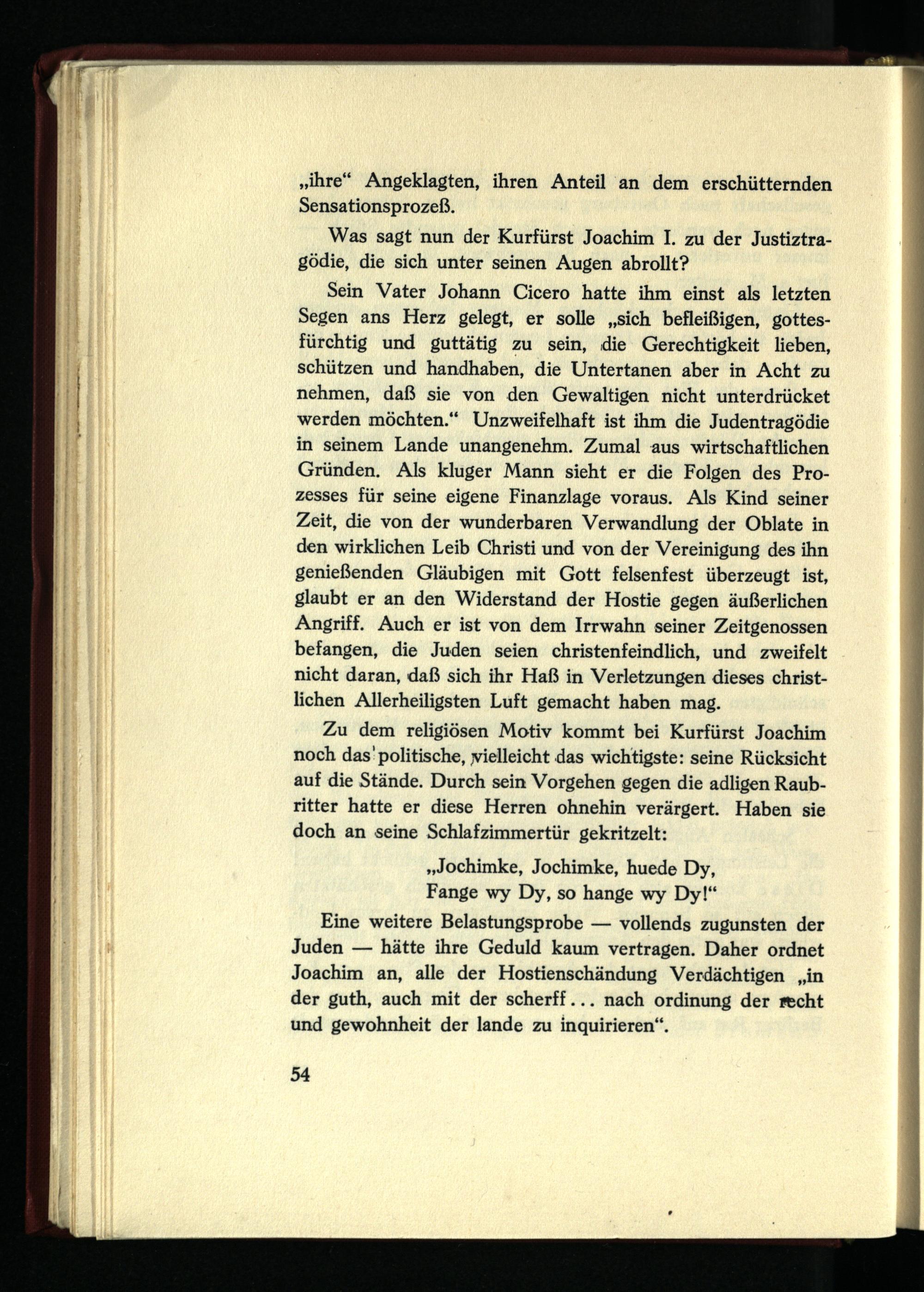 „ihre“ Angeklagten, ihren Anteil an dem erschütternden Sensationsprozeß.

Was sagt nun der Kurfürst Joachim I. zu der Justiztragödie, die sich unter seinen Augen abrollt?

Sein Vater Johann Cicero hatte ihm einst als letzten Segen ans Herz gelegt, er solle „sich befleißigen, gottesfürchtig und guttätig zu sein, die Gerechtigkeit lieben, schützen und handhaben, die Untertanen aber in Acht zu nehmen, daß sie von den Gewaltigen nicht unterdrücket werden möchten.“ Unzweifelhaft ist ihm die Judentragödie in seinem Lande unangenehm. Zumal aus wirtschaftlichen Gründen. Als kluger Mann sieht er die Folgen des Prozesses für seine eigene Finanzlage voraus. Als Kind seiner Zeit, die von der wunderbaren Verwandlung der Oblate in den wirklichen Leib Christi und von der Vereinigung des ihn genießenden Gläubigen mit Gott felsenfest überzeugt ist, glaubt er an den Widerstand der Hostie gegen äußerlichen Angriff. Auch er ist von dem Irrwahn seiner Zeitgenossen befangen, die Juden seien christenfeindlich, und zweifelt nicht daran, daß sich ihr Haß in Verletzungen dieses christlichen Allerheiligsten Luft gemacht haben mag.

Zu dem religiösen Motiv kommt bei Kurfürst Joachim noch das politische, vielleicht das wichtigste: seine Rücksicht auf die Stände. Durch sein Vorgehen gegen die adligen Raubritter hatte er diese Herren ohnehin verärgert. Haben sie doch an seine Schlafzimmertür gekritzelt:

„Jochimke, Jochimke, huede Dy,
Fange wy Dy, so hange wy Dy!“

Eine weitere Belastungsprobe — vollends zugunsten der Juden — hätte ihre Geduld kaum vertragen. Daher ordnet Joachim an, alle der Hostienschändung Verdächtigen „in der guth, auch mit der scherff... nach ordinung der recht und gewohnheit der lande zu inquirieren“.

54